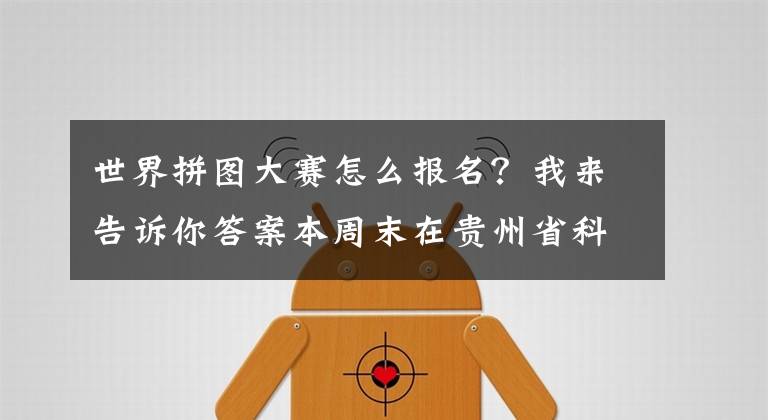 世界拼图大赛怎么报名？我来告诉你答案本周末在贵州省科